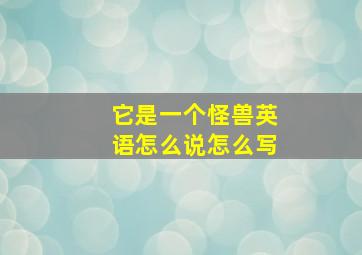 它是一个怪兽英语怎么说怎么写